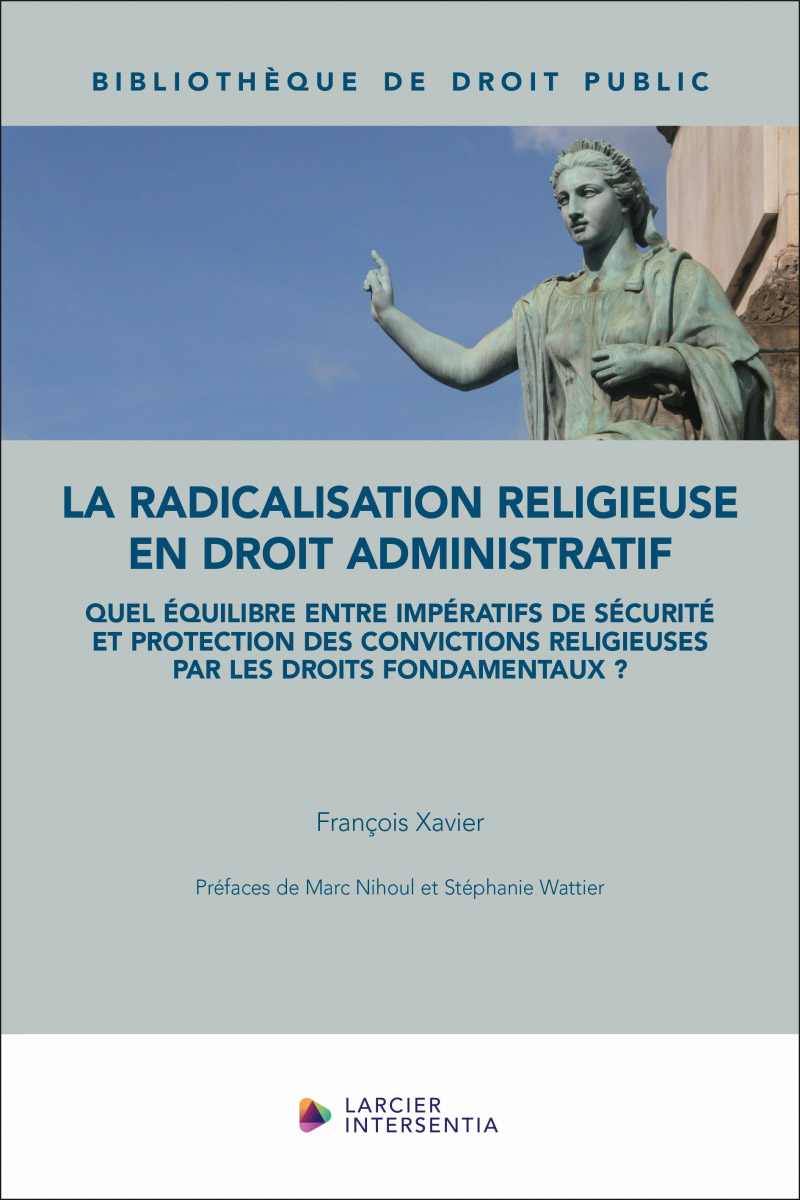 BIBLIOTHÈQUE DE DROIT PUBLIC

LA RADICALISATION RELIGIEUSE EN DROIT ADMINISTRATIF

QUEL ÉQUILIBRE ENTRE IMPÉRATIFS DE SÉCURITÉ ET PROTECTION DES CONVICTIONS RELIGIEUSES PAR LES DROITS FONDAMENTAUX ?

François Xavier

Préfaces de Marc Nihoul et Stéphanie Wattier

LARCIER
INTERSENTIA